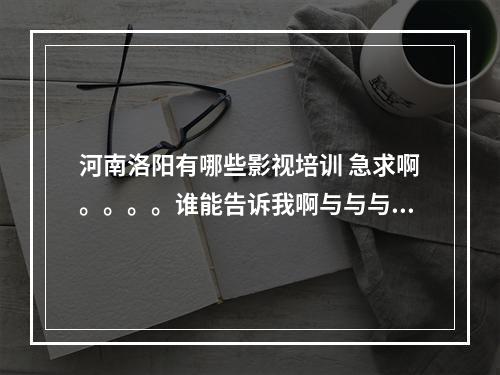 河南洛阳有哪些影视培训 急求啊。。。。。谁能告诉我啊与与与...